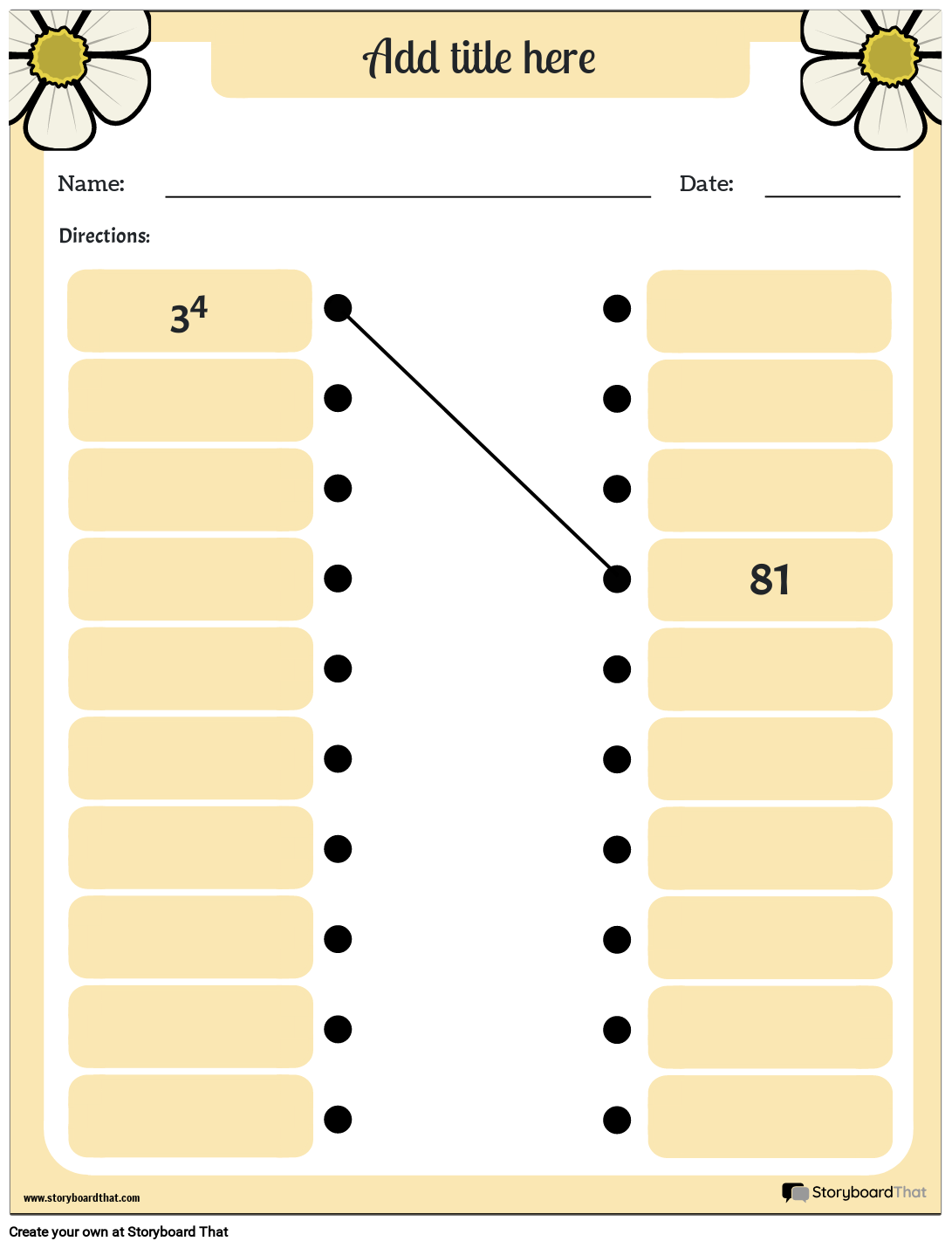 Add title here

Name:

Date:

Directions:

$3^4$

81

www.storyboardthat.com

StoryboardThat

Create your own at Storyboard That